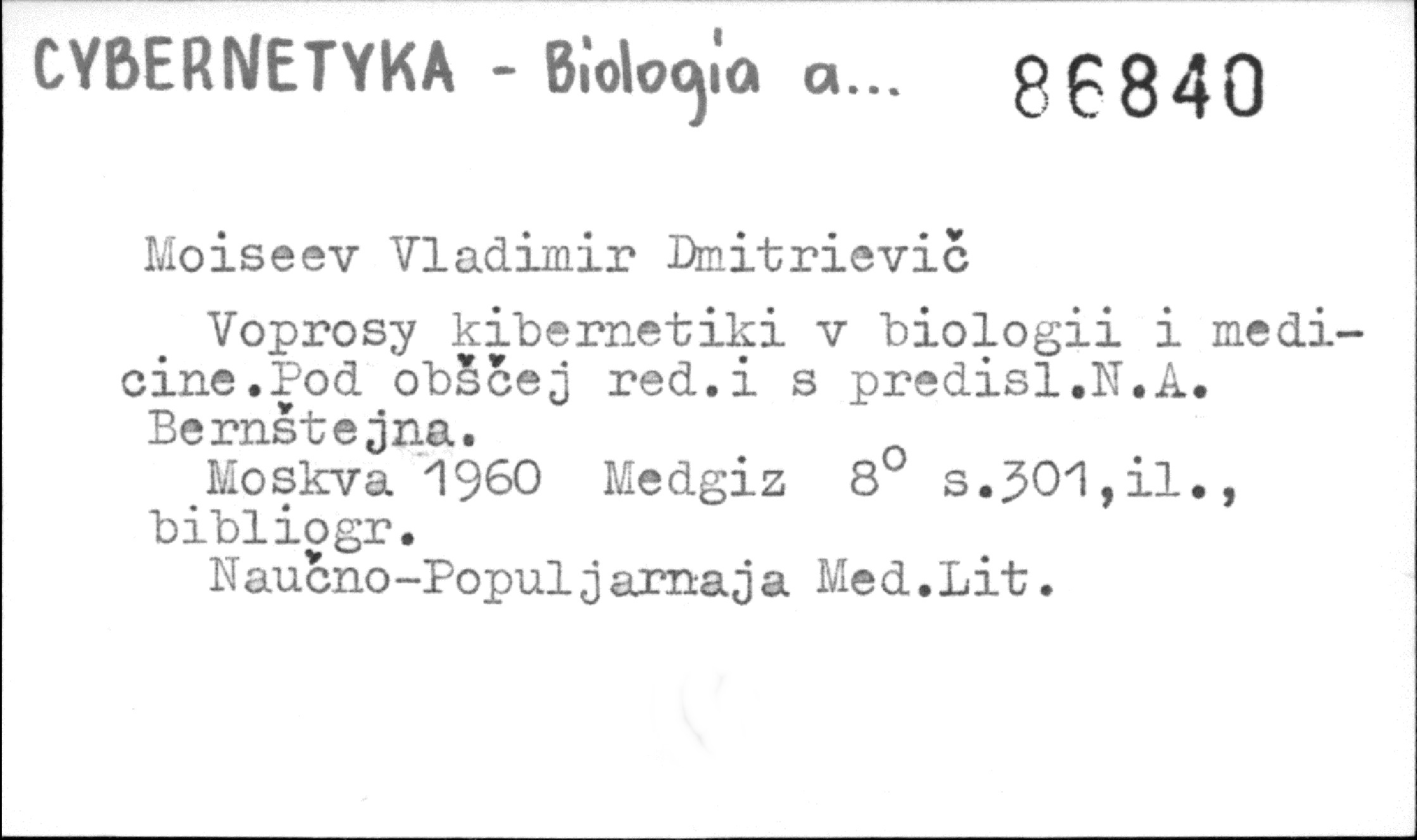 CYBERNETYKA - Biologia a... 86840

Moiseev Vladimir Dmitrievič

Voprosy kibernetiki v biologii i medicine.Pod obščej red.i s predisl.N.A. Bernštejna.

Moskva 1960 Medgiz 8° s.301,il., bibliogr.

Naučno-Populjarnaja Med.Lit.